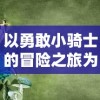 以勇敢小骑士的冒险之旅为